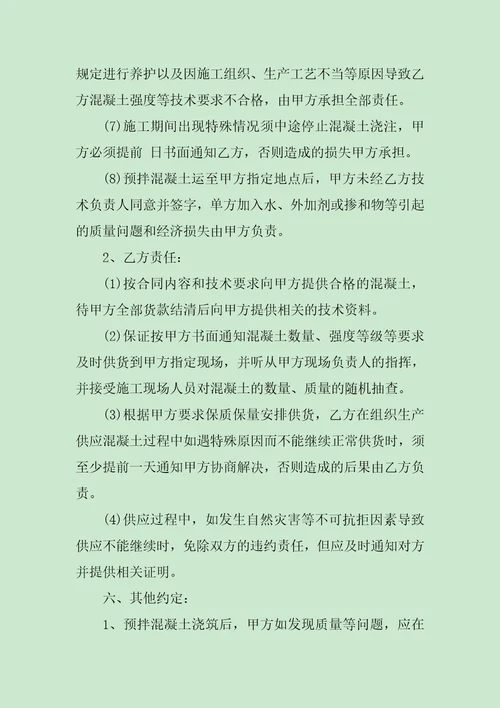 规定进行养护以及因施工组织、生产工艺不当等原因导致乙方混凝土强度等技术要求不合格，由甲方承担全部责任。

(7)施工期间出现特殊情况须中途停止混凝土浇注，甲方必须提前 日书面通知乙方，否则造成的损失甲方承担。

(8)预拌混凝土运至甲方指定地点后，甲方未经乙方技术负责人同意并签字，单方加入水、外加剂或掺和物等引起的质量问题和经济损失由甲方负责。

2、乙方责任：

(1)按合同内容和技术要求向甲方提供合格的混凝土，待甲方全部货款结清后向甲方提供相关的技术资料。

(2)保证按甲方书面通知混凝土数量、强度等级等要求及时供货到甲方指定现场，并听从甲方现场负责人的指挥，并接受施工现场人员对混凝土的数量、质量的随机抽查。

(3)根据甲方要求保质保量安排供货，乙方在组织生产供应混凝土过程中如遇特殊原因而不能继续正常供货时，须至少提前一天通知甲方协商解决，否则造成的后果由乙方负责。

(4)供应过程中，如发生自然灾害等不可抗拒因素导致供应不能继续时，免除双方的违约责任，但应及时通知对方并提供相关证明。

六、其他约定：

1、预拌混凝土浇筑后，甲方如发现质量等问题，应在